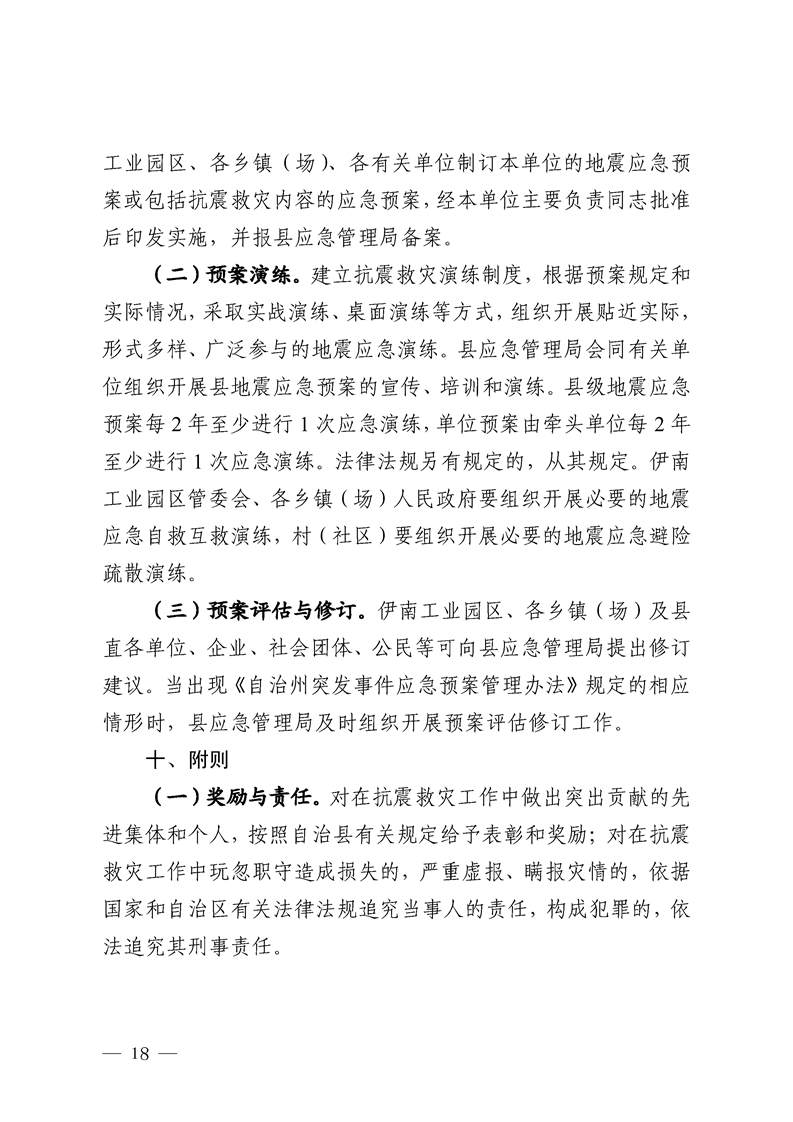 工业园区、各乡镇（场）、各有关单位制订本单位的地震应急预案或包括抗震救灾内容的应急预案，经本单位主要负责同志批准后印发实施，并报县应急管理局备案。

（二）预案演练。建立抗震救灾演练制度，根据预案规定和实际情况，采取实战演练、桌面演练等方式，组织开展贴近实际，形式多样、广泛参与的地震应急演练。县应急管理局会同有关单位组织开展县地震应急预案的宣传、培训和演练。县级地震应急预案每 2 年至少进行 1 次应急演练，单位预案由牵头单位每 2 年至少进行 1 次应急演练。法律法规另有规定的，从其规定。伊南工业园区管委会、各乡镇（场）人民政府要组织开展必要的地震应急自救互救演练，村（社区）要组织开展必要的地震应急避险疏散演练。

（三）预案评估与修订。伊南工业园区、各乡镇（场）及县直各单位、企业、社会团体、公民等可向县应急管理局提出修订建议。当出现《自治州突发事件应急预案管理办法》规定的相应情形时，县应急管理局及时组织开展预案评估修订工作。

十、附则

（一）奖励与责任。对在抗震救灾工作中做出突出贡献的先进集体和个人，按照自治县有关规定给予表彰和奖励；对在抗震救灾工作中玩忽职守造成损失的，严重虚报、瞒报灾情的，依据国家和自治区有关法律法规追究当事人的责任，构成犯罪的，依法追究其刑事责任。

— 18 —